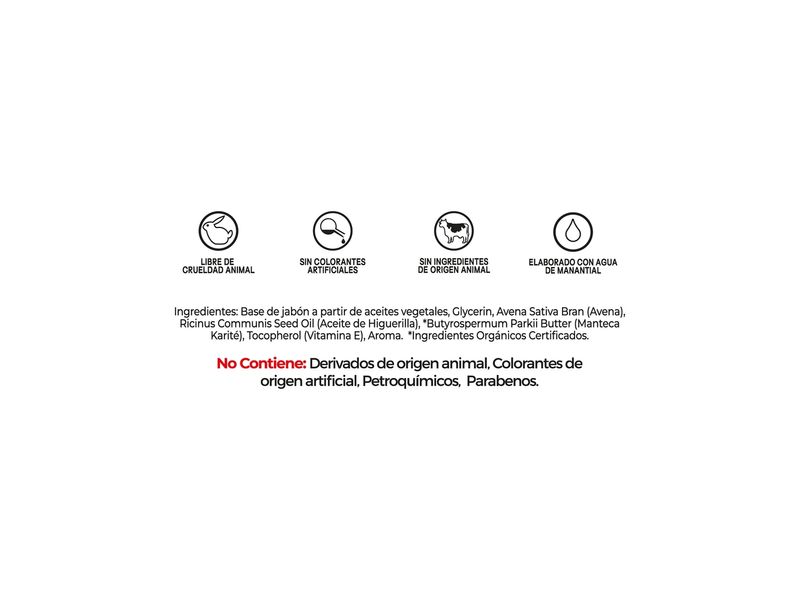 LIBRE DE CRUELDAD ANIMAL

SIN COLORANTES ARTIFICIALES

SIN INGREDIENTES DE ORIGEN ANIMAL

ELABORADO CON AGUA DE MANANTIAL

Ingredientes: Base de jabón a partir de aceites vegetales, Glycerin, Avena Sativa Bran (Avena), Ricinus Communis Seed Oil (Aceite de Higuerilla), *Butyrospermum Parkii Butter (Manteca Karité), Tocopherol (Vitamina E), Aroma. *Ingredientes Orgánicos Certificados.

No Contiene: Derivados de origen animal, Colorantes de origen artificial, Petroquímicos, Parabenos.